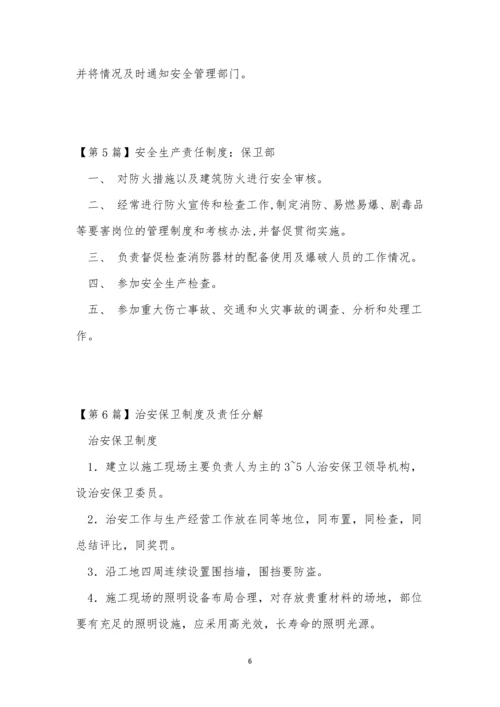 并将情况及时通知安全管理部门。

【第5篇】安全生产责任制度：保卫部

一、 对防火措施以及建筑防火进行安全审核。

二、 经常进行防火宣传和检查工作,制定消防、易燃易爆、剧毒品等要害岗位的管理制度和考核办法,并督促贯彻实施。

三、 负责督促检查消防器材的配备使用及爆破人员的工作情况。

四、 参加安全生产检查。

五、 参加重大伤亡事故、交通和火灾事故的调查、分析和处理工作。

【第6篇】治安保卫制度及责任分解

治安保卫制度

1. 建立以施工现场主要负责人为主的3~5人治安保卫领导机构，设治安保卫委员。

2. 治安工作与生产经营工作放在同等地位，同布置，同检查，同总结评比，同奖罚。

3. 沿工地四周连续设置围挡墙，围挡要防盗。

4. 施工现场的照明设备布局合理，对存放贵重材料的场地，部位要有充足的照明设施，应采用高光效，长寿命的照明光源。

6